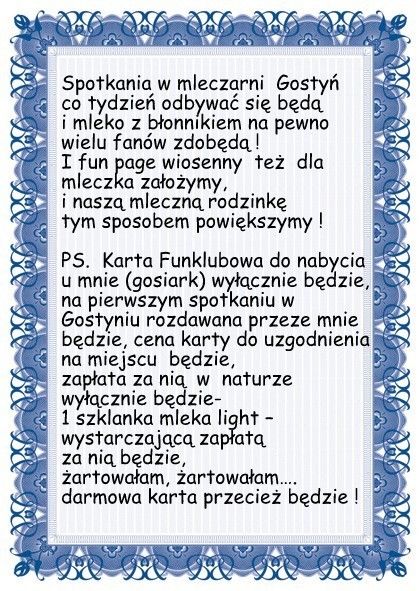 Spotkania w mleczarni Gostyń
co tydzień odbywać się będą
i mleko z błonnikiem na pewno
wielu fanów zdobędą !
I fun page wiosenny też dla
mleczka założymy,
i naszą mleczną rodzinkę
tym sposobem powiększymy !

PS. Karta Funklubowa do nabycia
u mnie (gosiark) wyłącznie będzie,
na pierwszym spotkaniu w
Gostyniu rozdawana przeze mnie
będzie, cena karty do uzgodnienia
na miejscu będzie,
zapłata za nią w naturze
wyłącznie będzie-
1 szklanka mleka light –
wystarczającą zapłatą
za nią będzie,
żartowałam, żartowałam....
darmowa karta przecież będzie !